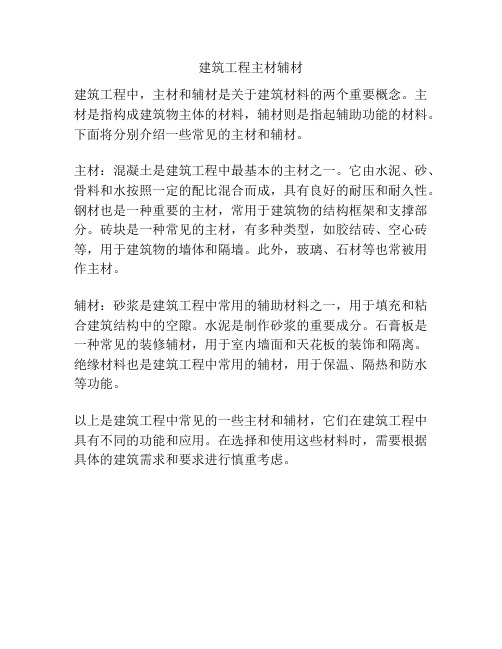 建筑工程主材辅材

建筑工程中，主材和辅材是关于建筑材料的两个重要概念。主材是指构成建筑物主体的材料，辅材则是指起辅助功能的材料。下面将分别介绍一些常见的主材和辅材。

主材：混凝土是建筑工程中最基本的主材之一。它由水泥、砂、骨料和水按照一定的配比混合而成，具有良好的耐压和耐久性。钢材也是一种重要的主材，常用于建筑物的结构框架和支撑部分。砖块是一种常见的主材，有多种类型，如胶结砖、空心砖等，用于建筑物的墙体和隔墙。此外，玻璃、石材等也常被用作主材。

辅材：砂浆是建筑工程中常用的辅助材料之一，用于填充和粘合建筑结构中的空隙。水泥是制作砂浆的重要成分。石膏板是一种常见的装修辅材，用于室内墙面和天花板的装饰和隔离。绝缘材料也是建筑工程中常用的辅材，用于保温、隔热和防水等功能。

以上是建筑工程中常见的一些主材和辅材，它们在建筑工程中具有不同的功能和应用。在选择和使用这些材料时，需要根据具体的建筑需求和要求进行慎重考虑。